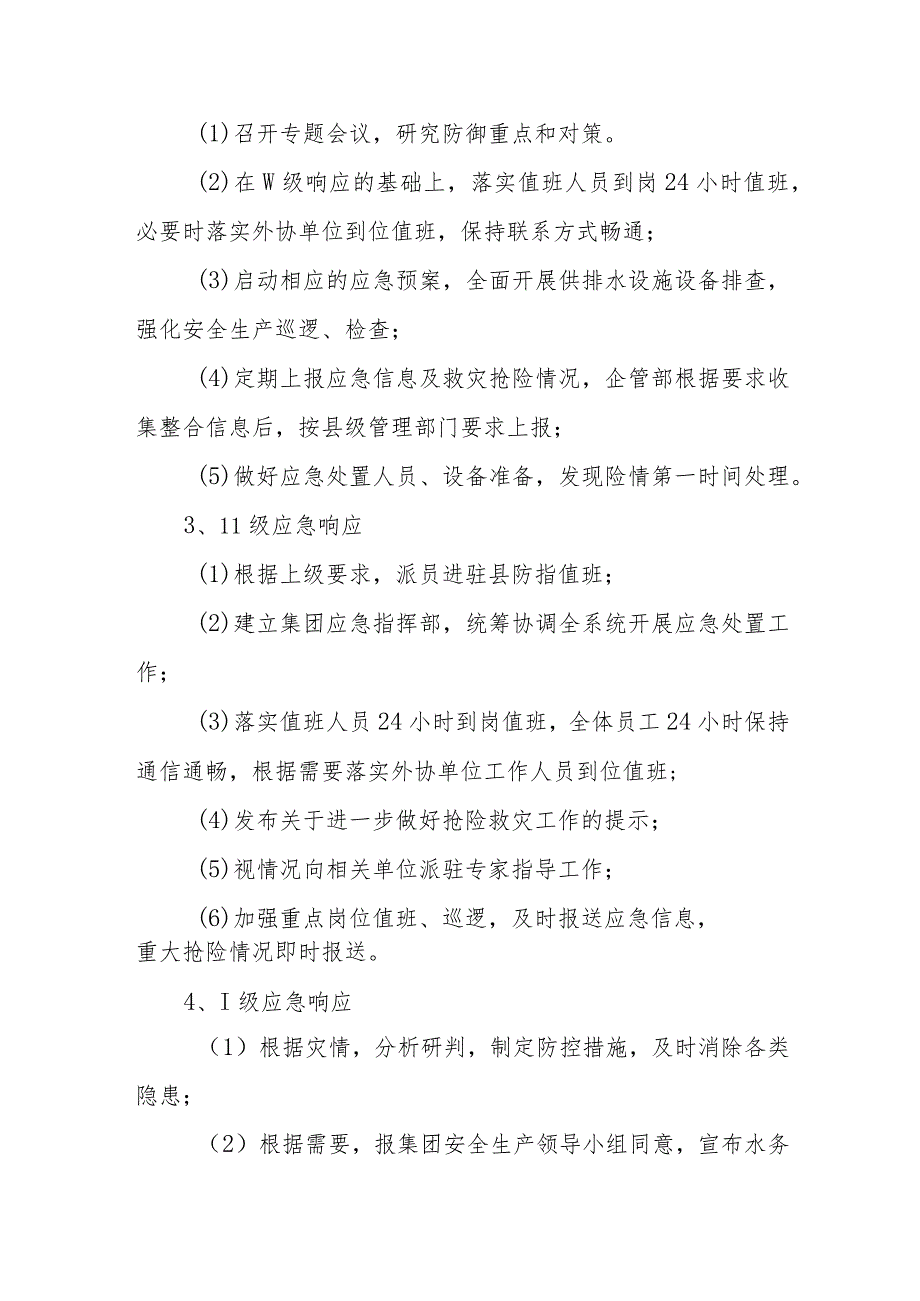 (1)召开专题会议，研究防御重点和对策。

(2)在W级响应的基础上，落实值班人员到岗24小时值班，必要时落实外协单位到位值班，保持联系方式畅通；

(3)启动相应的应急预案，全面开展供排水设施设备排查，强化安全生产巡逻、检查；

(4)定期上报应急信息及救灾抢险情况，企管部根据要求收集整合信息后，按县级管理部门要求上报；

(5)做好应急处置人员、设备准备，发现险情第一时间处理。

3、11级应急响应

(1)根据上级要求，派员进驻县防指值班；

(2)建立集团应急指挥部，统筹协调全系统开展应急处置工作；

(3)落实值班人员24小时到岗值班，全体员工24小时保持通信通畅，根据需要落实外协单位工作人员到位值班；

(4)发布关于进一步做好抢险救灾工作的提示；

(5)视情况向相关单位派驻专家指导工作；

(6)加强重点岗位值班、巡逻，及时报送应急信息，重大抢险情况即时报送。

4、I级应急响应

（1）根据灾情，分析研判，制定防控措施，及时消除各类隐患；

（2）根据需要，报集团安全生产领导小组同意，宣布水务